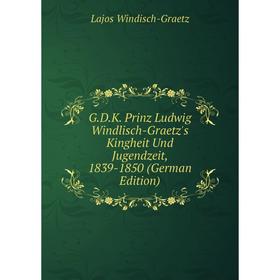 Lajos Windisch-Graetz

G.D.K. Prinz Ludwig Windlisch-Graetz's Kingheit Und Jugendzeit, 1839-1850 (German Edition)